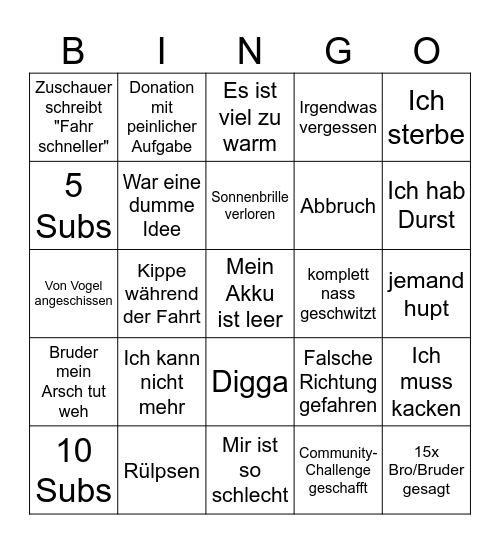 | B | I | N | G | O |
|---|---|---|---|---|
| Zuschauer schreibt "Fahr schneller" | Donation mit peinlicher Aufgabe | Es ist viel zu warm | Irgendwas vergessen | Ich sterbe |
| 5 Subs | War eine dumme Idee | Sonnenbrille verloren | Abbruch | Ich hab Durst |
| Von Vogel angeschissen | Kippe während der Fahrt | Mein Akku ist leer | komplett nass geschwitzt | jemand hupt |
| Bruder mein Arsch tut weh | Ich kann nicht mehr | Digga | Falsche Richtung gefahren | Ich muss kacken |
| 10 Subs | Rülpsen | Mir ist so schlecht | Community-Challenge geschafft | 15x Bro/Bruder gesagt |